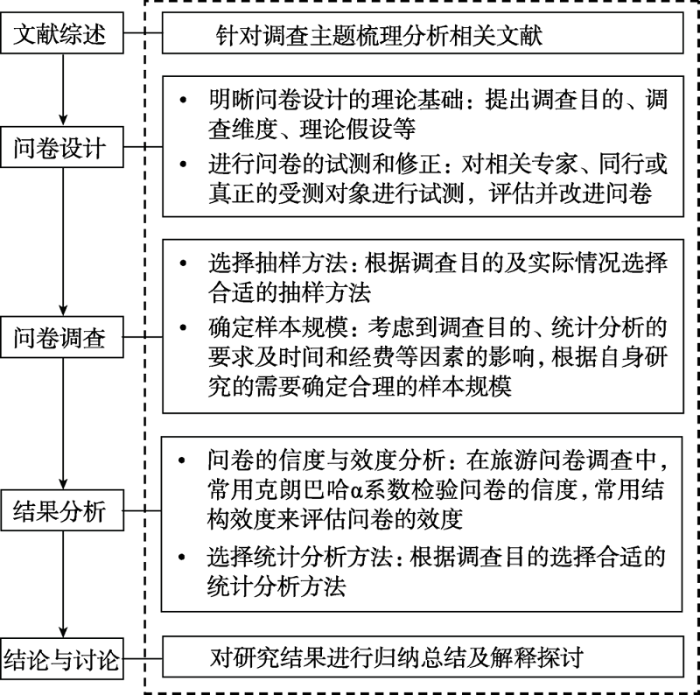 文献综述

针对调查主题梳理分析相关文献

问卷设计

• 明晰问卷设计的理论基础：提出调查目的、调查维度、理论假设等
• 进行问卷的试测和修正：对相关专家、同行或真正的受测对象进行试测，评估并改进问卷

问卷调查

• 选择抽样方法：根据调查目的及实际情况选择合适的抽样方法
• 确定样本规模：考虑到调查目的、统计分析的要求及时间和经费等因素的影响，根据自身研究的需要确定合理的样本规模

结果分析

• 问卷的信度与效度分析：在旅游问卷调查中，常用克朗巴哈α系数检验问卷的信度，常用结构效度来评估问卷的效度
• 选择统计分析方法：根据调查目的选择合适的统计分析方法

结论与讨论

对研究结果进行归纳总结及解释探讨